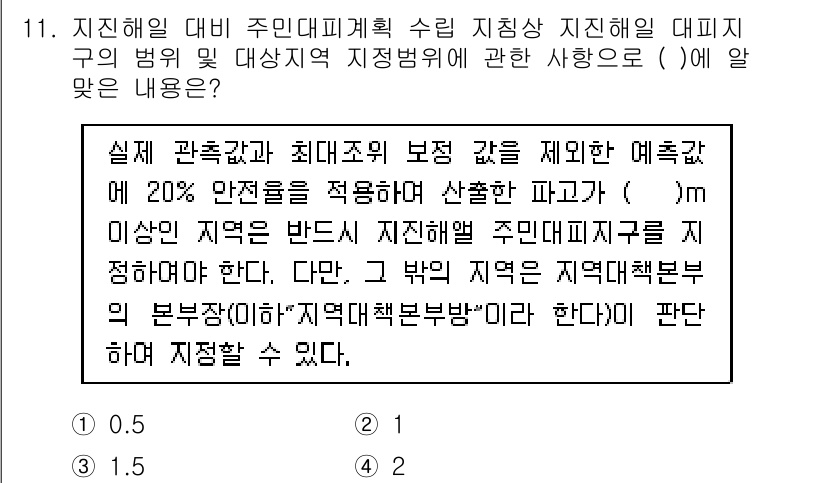 11. 지진해일 대비 주민대피계획 수립 지침상 지진해일 대피지구의 범위 및 대상지역 지정범위에 관한 사항으로 ( )에 알맞은 내용은?

실제 관측값과 최대조위 보정 값을 제외한 예측값에 20% 안전율을 적용하여 산출한 파고가 (  )m 이상인 지역은 반드시 지진해일 주민대피지구를 지정하여야 한다. 다만, 그 밖의 지역은 지역대책본부의 본부장(이하"지역대책본부방"이라 한다)이 판단하여 지정할 수 있다.

① 0.5
② 1
③ 1.5
④ 2